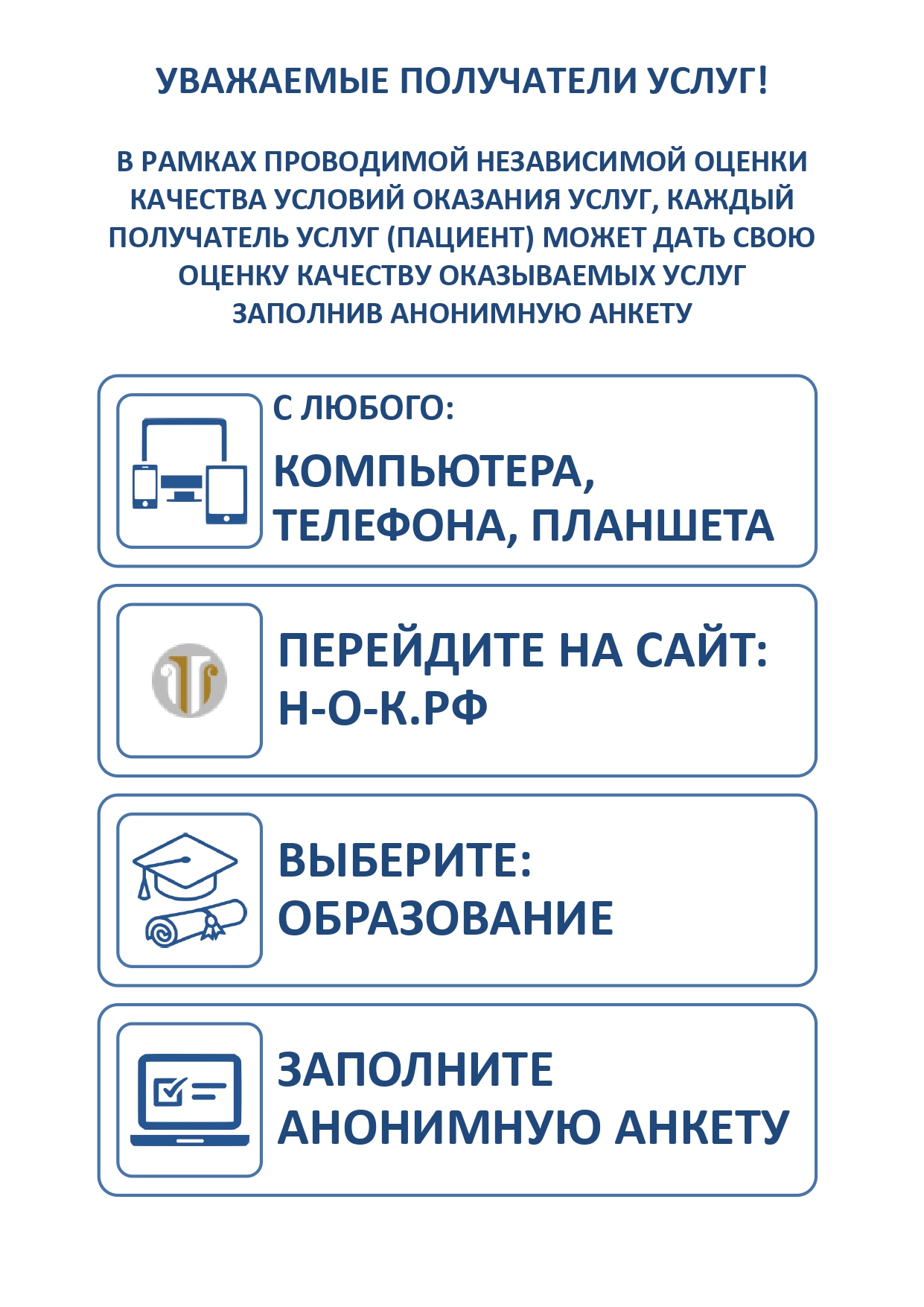 УВАЖАЕМЫЕ ПОЛУЧАТЕЛИ УСЛУГ!

В РАМКАХ ПРОВОДИМОЙ НЕЗАВИСИМОЙ ОЦЕНКИ КАЧЕСТВА УСЛОВИЙ ОКАЗАНИЯ УСЛУГ, КАЖДЫЙ ПОЛУЧАТЕЛЬ УСЛУГ (ПАЦИЕНТ) МОЖЕТ ДАТЬ СВОЮ ОЦЕНКУ КАЧЕСТВУ ОКАЗЫВАЕМЫХ УСЛУГ ЗАПОЛНИВ АНОНИМНУЮ АНКЕТУ

С ЛЮБОГО:

КОМПЬЮТЕРА, ТЕЛЕФОНА, ПЛАНШЕТА

ПЕРЕЙДИТЕ НА САЙТ: Н-О-К.РФ

ВЫБЕРИТЕ: ОБРАЗОВАНИЕ

ЗАПОЛНИТЕ АНОНИМНУЮ АНКЕТУ